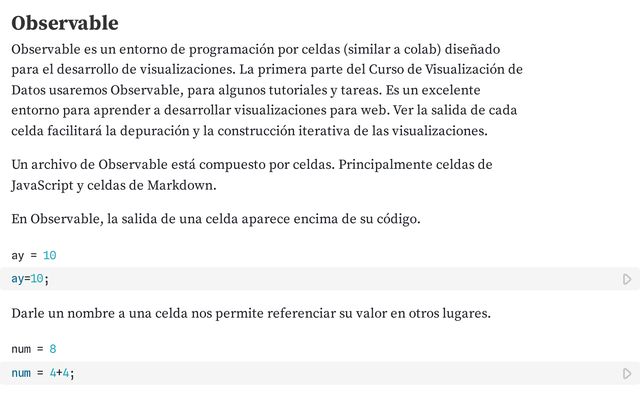 Observable

Observable es un entorno de programación por celdas (similar a colab) diseñado para el desarrollo de visualizaciones. La primera parte del Curso de Visualización de Datos usaremos Observable, para algunos tutoriales y tareas. Es un excelente entorno para aprender a desarrollar visualizaciones para web. Ver la salida de cada celda facilitará la depuración y la construcción iterativa de las visualizaciones.

Un archivo de Observable está compuesto por celdas. Principalmente celdas de JavaScript y celdas de Markdown.

En Observable, la salida de una celda aparece encima de su código.

ay = 10

ay=10;

Darle un nombre a una celda nos permite referenciar su valor en otros lugares.

num = 8

num = 4+4;